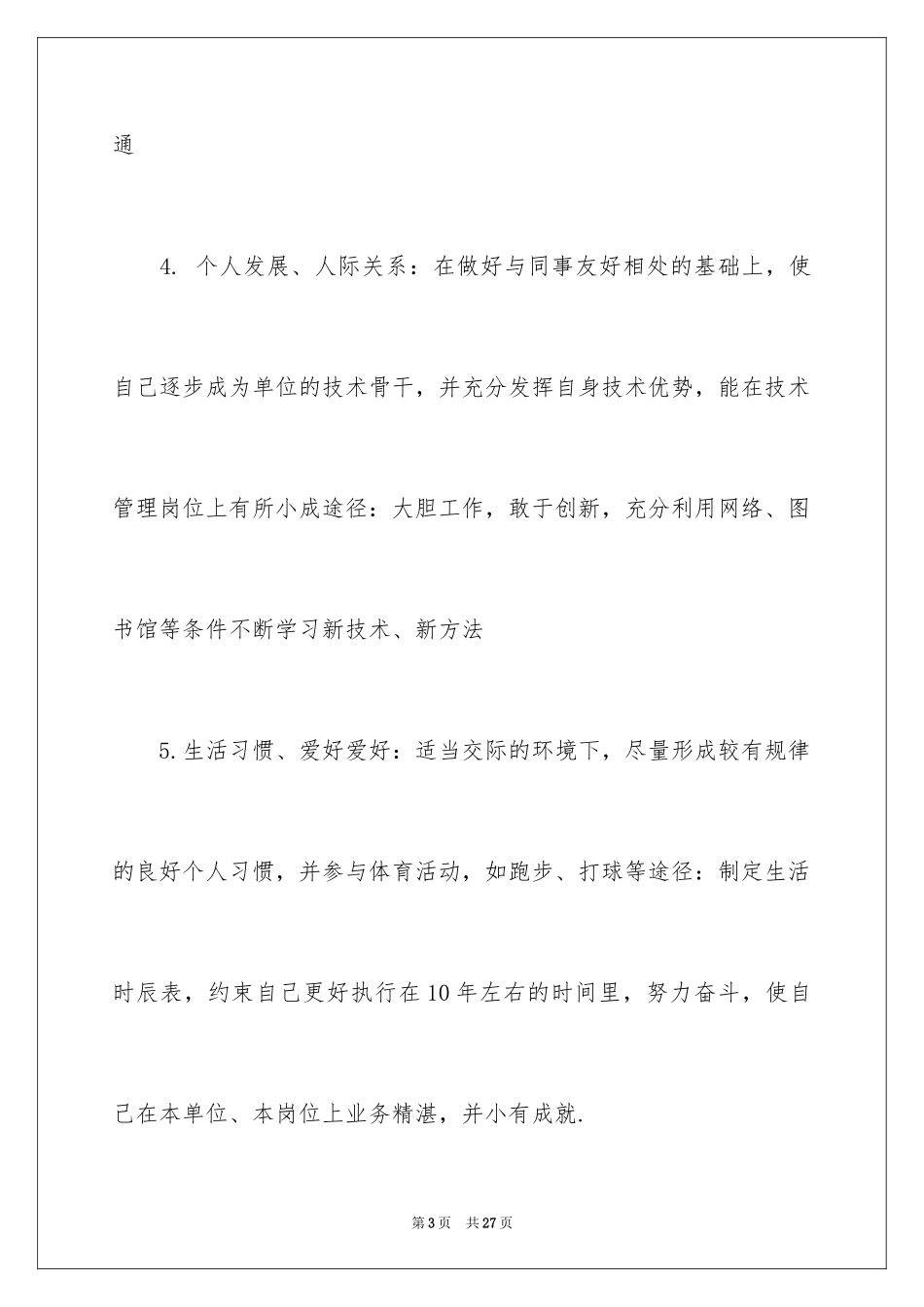 通

4. 个人发展、人际关系：在做好与同事友好相处的基础上，使自己逐步成为单位的技术骨干，并充分发挥自身技术优势，能在技术管理岗位上有所小成途径：大胆工作，敢于创新，充分利用网络、图书馆等条件不断学习新技术、新方法

5.生活习惯、爱好爱好：适当交际的环境下，尽量形成较有规律的良好个人习惯，并参与体育活动，如跑步、打球等途径：制定生活时辰表，约束自己更好执行在10年左右的时间里，努力奋斗，使自己在本单位、本岗位上业务精湛，并小有成就.

第3页 共27页